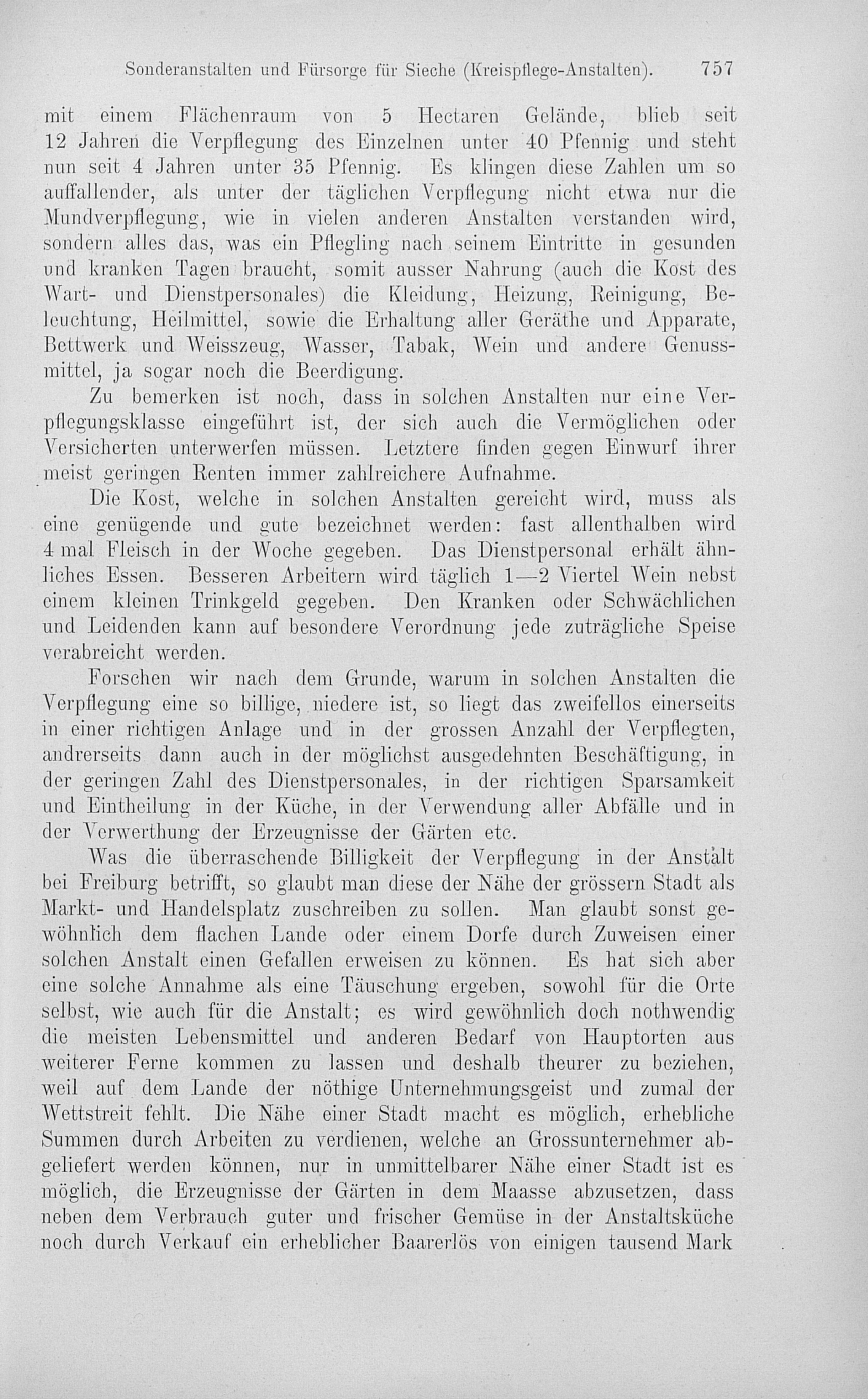 Sonderanstalten und Fürsorge für Sieche (Kreispflege-Anstalten). 757

mit einem Flächenraum von 5 Hectaren Gelände, blieb seit 12 Jahren die Verpflegung des Einzelnen unter 40 Pfennig und steht nun seit 4 Jahren unter 35 Pfennig. Es klingen diese Zahlen um so auffallender, als unter der täglichen Verpflegung nicht etwa nur die Mundverpflegung, wie in vielen anderen Anstalten verstanden wird, sondern alles das, was ein Pflegling nach seinem Eintritte in gesunden und kranken Tagen braucht, somit ausser Nahrung (auch die Kost des Wart- und Dienstpersonales) die Kleidung, Heizung, Reinigung, Beleuchtung, Heilmittel, sowie die Erhaltung aller Geräthe und Apparate, Bettwerk und Weisszeug, Wasser, Tabak, Wein und andere Genussmittel, ja sogar noch die Beerdigung.

Zu bemerken ist noch, dass in solchen Anstalten nur eine Verpflegungsklasse eingeführt ist, der sich auch die Vermöglichen oder Versicherten unterwerfen müssen. Letztere finden gegen Einwurf ihrer meist geringen Renten immer zahlreichere Aufnahme.

Die Kost, welche in solchen Anstalten gereicht wird, muss als eine genügende und gute bezeichnet werden: fast allenthalben wird 4 mal Fleisch in der Woche gegeben. Das Dienstpersonal erhält ähnliches Essen. Besseren Arbeitern wird täglich 1—2 Viertel Wein nebst einem kleinen Trinkgeld gegeben. Den Kranken oder Schwächlichen und Leidenden kann auf besondere Verordnung jede zuträgliche Speise verabreicht werden.

Forschen wir nach dem Grunde, warum in solchen Anstalten die Verpflegung eine so billige, niedere ist, so liegt das zweifellos einerseits in einer richtigen Anlage und in der grossen Anzahl der Verpflegten, andrerseits dann auch in der möglichst ausgedehnten Beschäftigung, in der geringen Zahl des Dienstpersonales, in der richtigen Sparsamkeit und Eintheilung in der Küche, in der Verwendung aller Abfälle und in der Verwerthung der Erzeugnisse der Gärten etc.

Was die überraschende Billigkeit der Verpflegung in der Anstalt bei Freiburg betrifft, so glaubt man diese der Nähe der grössern Stadt als Markt- und Handelsplatz zuschreiben zu sollen. Man glaubt sonst gewöhnlich dem flachen Lande oder einem Dorfe durch Zuweisen einer solchen Anstalt einen Gefallen erweisen zu können. Es hat sich aber eine solche Annahme als eine Täuschung ergeben, sowohl für die Orte selbst, wie auch für die Anstalt; es wird gewöhnlich doch nothwendig die meisten Lebensmittel und anderen Bedarf von Hauptorten aus weiterer Ferne kommen zu lassen und deshalb theurer zu beziehen, weil auf dem Lande der nöthige Unternehmungsgeist und zumal der Wettstreit fehlt. Die Nähe einer Stadt macht es möglich, erhebliche Summen durch Arbeiten zu verdienen, welche an Grossunternehmer abgeliefert werden können, nur in unmittelbarer Nähe einer Stadt ist es möglich, die Erzeugnisse der Gärten in dem Maasse abzusetzen, dass neben dem Verbrauch guter und frischer Gemüse in der Anstaltsküche noch durch Verkauf ein erheblicher Baarerlös von einigen tausend Mark